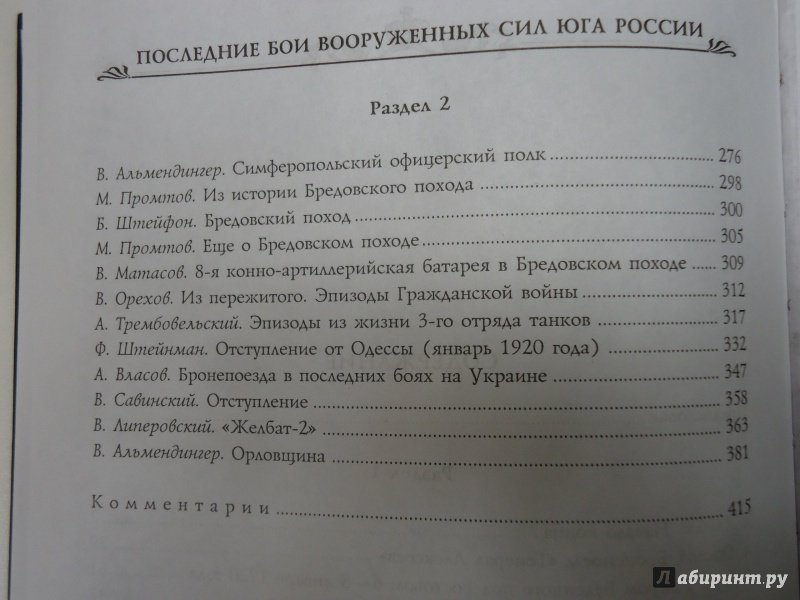 ПОСЛЕДНИЕ БОИ ВООРУЖЕННЫХ СИЛ ЮГА РОССИИ

Раздел 2

В. Альмендингер. Симферопольский офицерский полк ........ 276
М. Промтов. Из истории Бредовского похода ........ 298
Б. Штейфон. Бредовский поход ........ 300
М. Промтов. Еще о Бредовском походе ........ 305
В. Матасов. 8-я конно-артиллерийская батарея в Бредовском походе ........ 309
В. Орехов. Из пережитого. Эпизоды Гражданской войны ........ 312
А. Трембовельский. Эпизоды из жизни 3-го отряда танков ........ 317
Ф. Штейнман. Отступление от Одессы (январь 1920 года) ........ 332
А. Власов. Бронепоезда в последних боях на Украине ........ 347
В. Савинский. Отступление ........ 358
В. Липеровский. «Желбат-2» ........ 363
В. Альмендингер. Орловщина ........ 381

Комментарии ........ 415

Лабиринт.ру